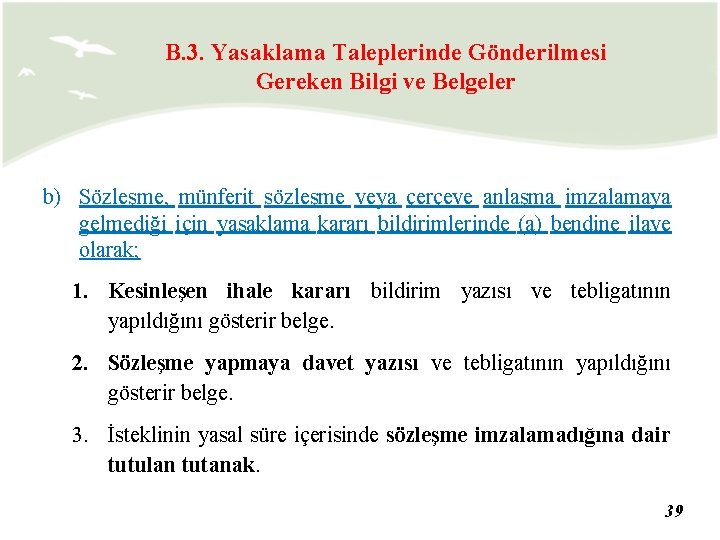 B.3. Yasaklama Taleplerinde Gönderilmesi Gereken Bilgi ve Belgeler

b) Sözleşme, münferit sözleşme veya çerçeve anlaşma imzalamaya gelmediği için yasaklama kararı bildirimlerinde (a) bendine ilave olarak;

1. Kesinleşen ihale kararı bildirim yazısı ve tebligatının yapıldığını gösterir belge.

2. Sözleşme yapmaya davet yazısı ve tebligatının yapıldığını gösterir belge.

3. İsteklinin yasal süre içerisinde sözleşme imzalamadığına dair tutulan tutanak.

39